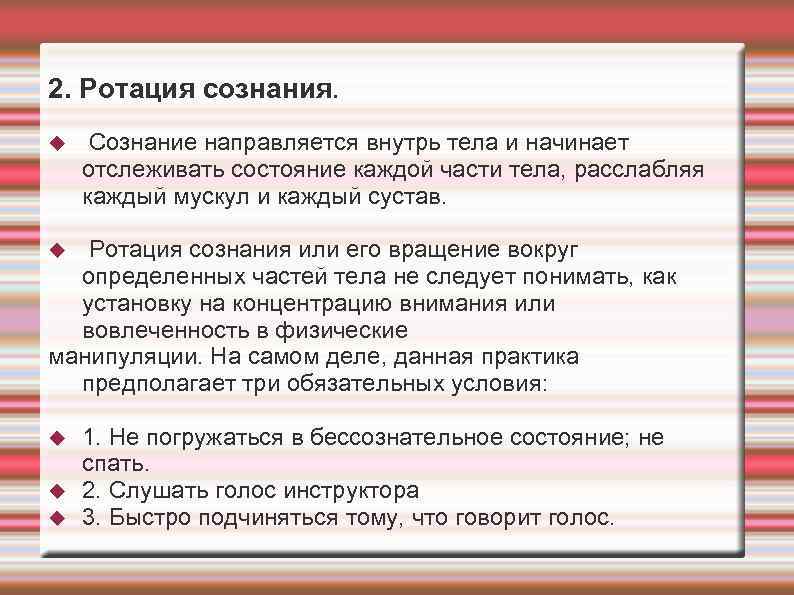 2. Ротация сознания.

Сознание направляется внутрь тела и начинает отслеживать состояние каждой части тела, расслабляя каждый мускул и каждый сустав.

Ротация сознания или его вращение вокруг определенных частей тела не следует понимать, как установку на концентрацию внимания или вовлеченность в физические манипуляции. На самом деле, данная практика предполагает три обязательных условия:

1. Не погружаться в бессознательное состояние; не спать.
2. Слушать голос инструктора
3. Быстро подчиняться тому, что говорит голос.